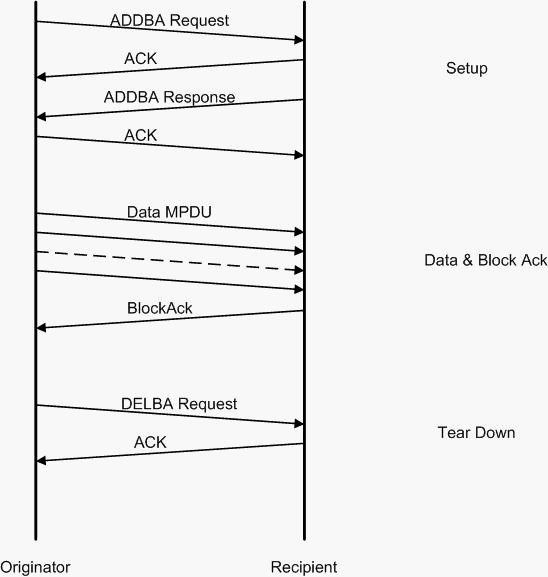 ADDBA Request

ACK

Setup

ADDBA Response

ACK

Data MPDU

Data & Block Ack

BlockAck

DELBA Request

Tear Down

ACK

Originator

Recipient